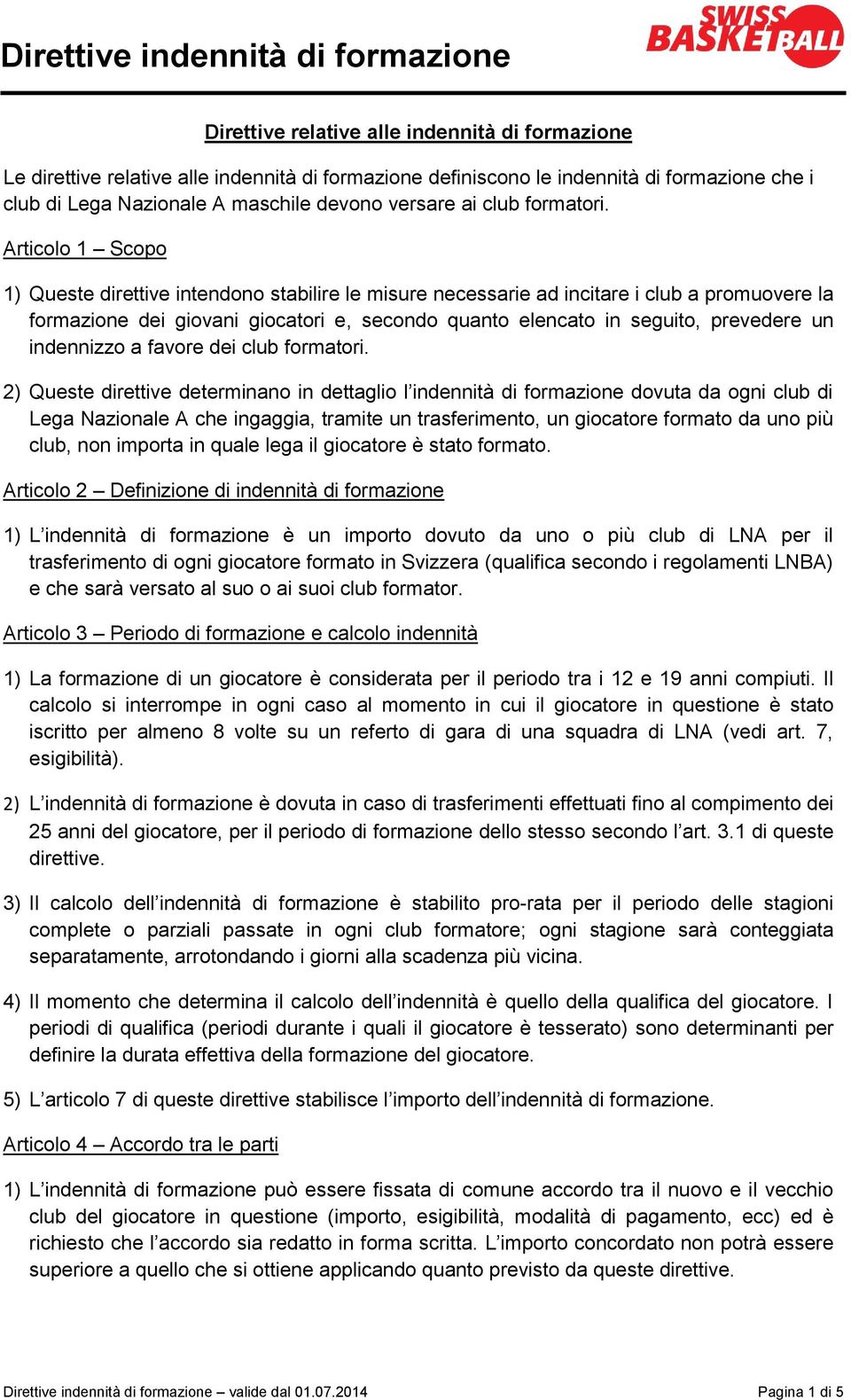 Direttive indennità di formazione

SWISS BASKETBALL

Direttive relative alle indennità di formazione

Le direttive relative alle indennità di formazione definiscono le indennità di formazione che i club di Lega Nazionale A maschile devono versare ai club formatori.

Articolo 1 – Scopo

1) Queste direttive intendono stabilire le misure necessarie ad incitare i club a promuovere la formazione dei giovani giocatori e, secondo quanto elencato in seguito, prevedere un indennizzo a favore dei club formatori.

2) Queste direttive determinano in dettaglio l'indennità di formazione dovuta da ogni club di Lega Nazionale A che ingaggia, tramite un trasferimento, un giocatore formato da uno più club, non importa in quale lega il giocatore è stato formato.

Articolo 2 – Definizione di indennità di formazione

1) L'indennità di formazione è un importo dovuto da uno o più club di LNA per il trasferimento di ogni giocatore formato in Svizzera (qualifica secondo i regolamenti LNBA) e che sarà versato al suo o ai suoi club formator.

Articolo 3 – Periodo di formazione e calcolo indennità

1) La formazione di un giocatore è considerata per il periodo tra i 12 e 19 anni compiuti. Il calcolo si interrompe in ogni caso al momento in cui il giocatore in questione è stato iscritto per almeno 8 volte su un referto di gara di una squadra di LNA (vedi art. 7, esigibilità).

2) L'indennità di formazione è dovuta in caso di trasferimenti effettuati fino al compimento dei 25 anni del giocatore, per il periodo di formazione dello stesso secondo l'art. 3.1 di queste direttive.

3) Il calcolo dell'indennità di formazione è stabilito pro-rata per il periodo delle stagioni complete o parziali passate in ogni club formatore; ogni stagione sarà conteggiata separatamente, arrotondando i giorni alla scadenza più vicina.

4) Il momento che determina il calcolo dell'indennità è quello della qualifica del giocatore. I periodi di qualifica (periodi durante i quali il giocatore è tesserato) sono determinanti per definire la durata effettiva della formazione del giocatore.

5) L'articolo 7 di queste direttive stabilisce l'importo dell'indennità di formazione.

Articolo 4 – Accordo tra le parti

1) L'indennità di formazione può essere fissata di comune accordo tra il nuovo e il vecchio club del giocatore in questione (importo, esigibilità, modalità di pagamento, ecc) ed è richiesto che l'accordo sia redatto in forma scritta. L'importo concordato non potrà essere superiore a quello che si ottiene applicando quanto previsto da queste direttive.

Direttive indennità di formazione – valide dal 01.07.2014

Pagina 1 di 5